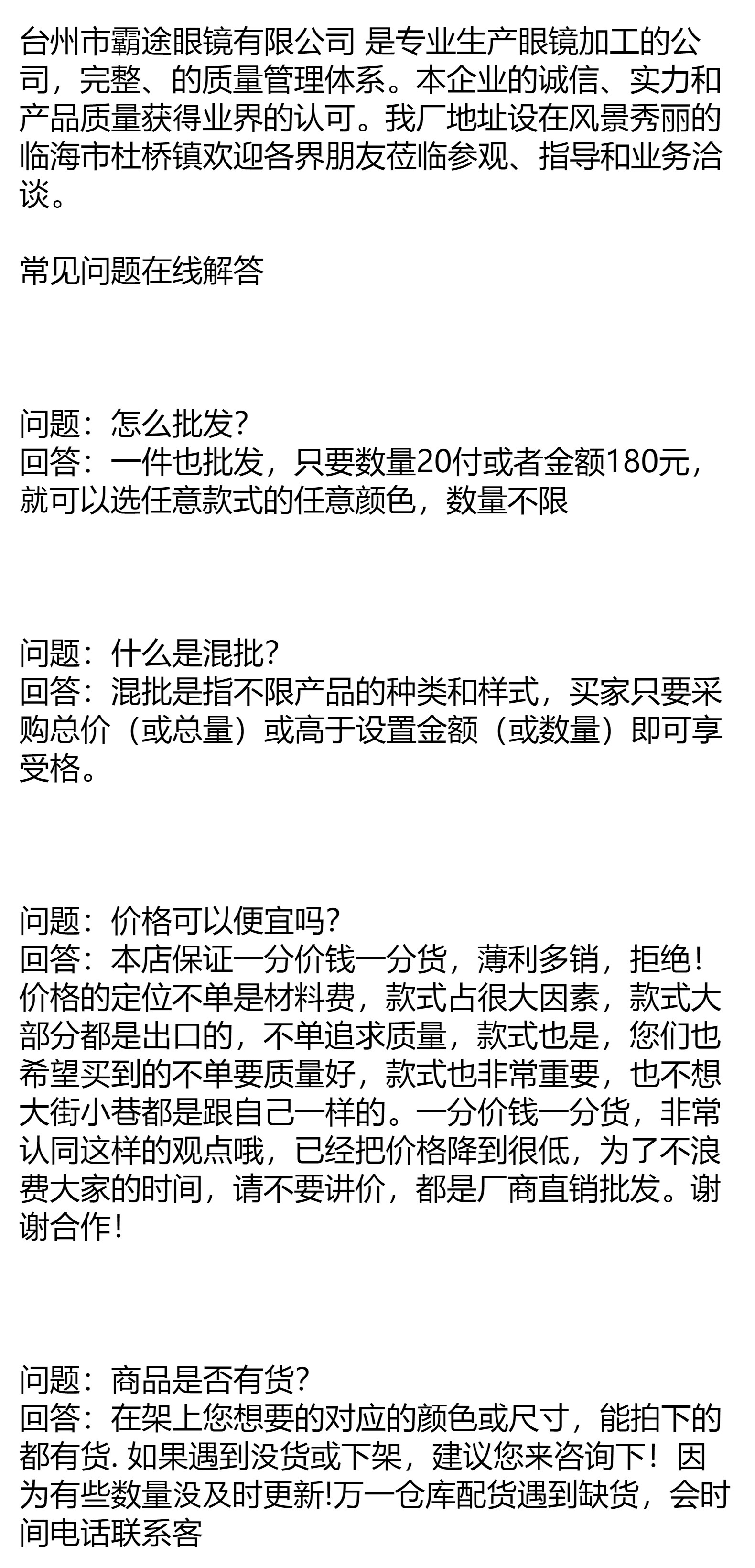 台州市霸途眼镜有限公司 是专业生产眼镜加工的公司，完整、的质量管理体系。本企业的诚信、实力和产品质量获得业界的认可。我厂地址设在风景秀丽的临海市杜桥镇欢迎各界朋友莅临参观、指导和业务洽谈。

常见问题在线解答

问题：怎么批发?
回答：一件也批发，只要数量20付或者金额180元，就可以选任意款式的任意颜色，数量不限

问题：什么是混批?
回答：混批是指不限产品的种类和样式，买家只要采购总价（或总量）或高于设置金额（或数量）即可享受格。

问题：价格可以便宜吗?
回答：本店保证一分价钱一分货，薄利多销，拒绝！价格的定位不单是材料费，款式占很大因素，款式大部分都是出口的，不单追求质量，款式也是，您们也希望买到的不单要质量好，款式也非常重要，也不想大街小巷都是跟自己一样的。一分价钱一分货，非常认同这样的观点哦，已经把价格降到很低，为了不浪费大家的时间，请不要讲价，都是厂商直销批发。谢谢合作!

问题：商品是否有货?
回答：在架上您想要的对应的颜色或尺寸，能拍下的都有货. 如果遇到没货或下架，建议您来咨询下！因为有些数量没及时更新!万一仓库配货遇到缺货，会时间电话联系客